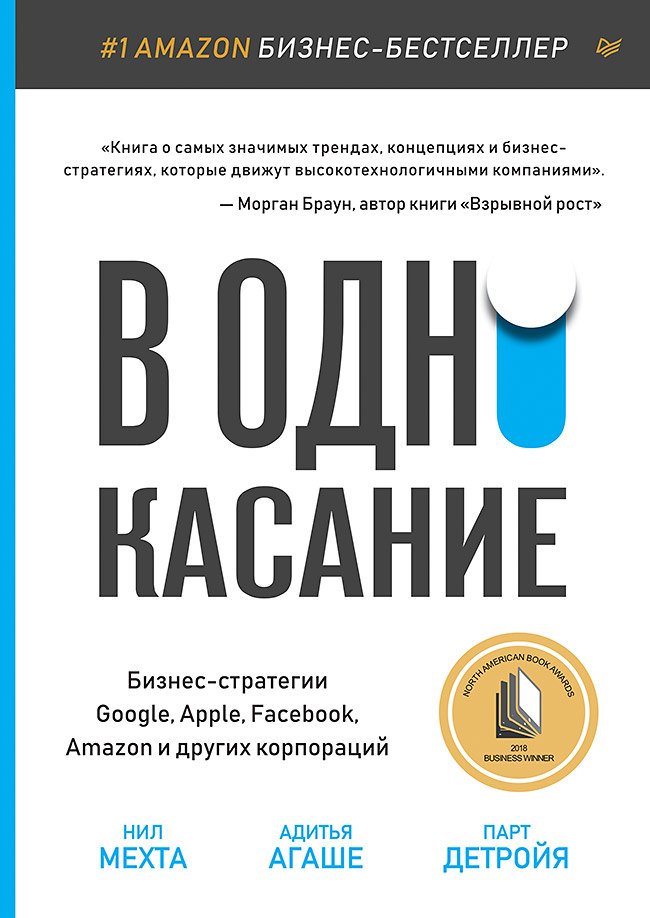 #1 AMAZON БИЗНЕС-БЕСТСЕЛЛЕР

«Книга о самых значимых трендах, концепциях и бизнес-стратегиях, которые движут высокотехнологичными компаниями».

— Морган Браун, автор книги «Взрывной рост»

В ОДН
КАСАНИЕ

Бизнес-стратегии Google, Apple, Facebook, Amazon и других корпораций

NORTH AMERICAN BOOK AWARDS
2018
BUSINESS WINNER

НИЛ
МЕХТА

АДИТЬЯ
АГАШЕ

ПАРТ
ДЕТРОЙЯ